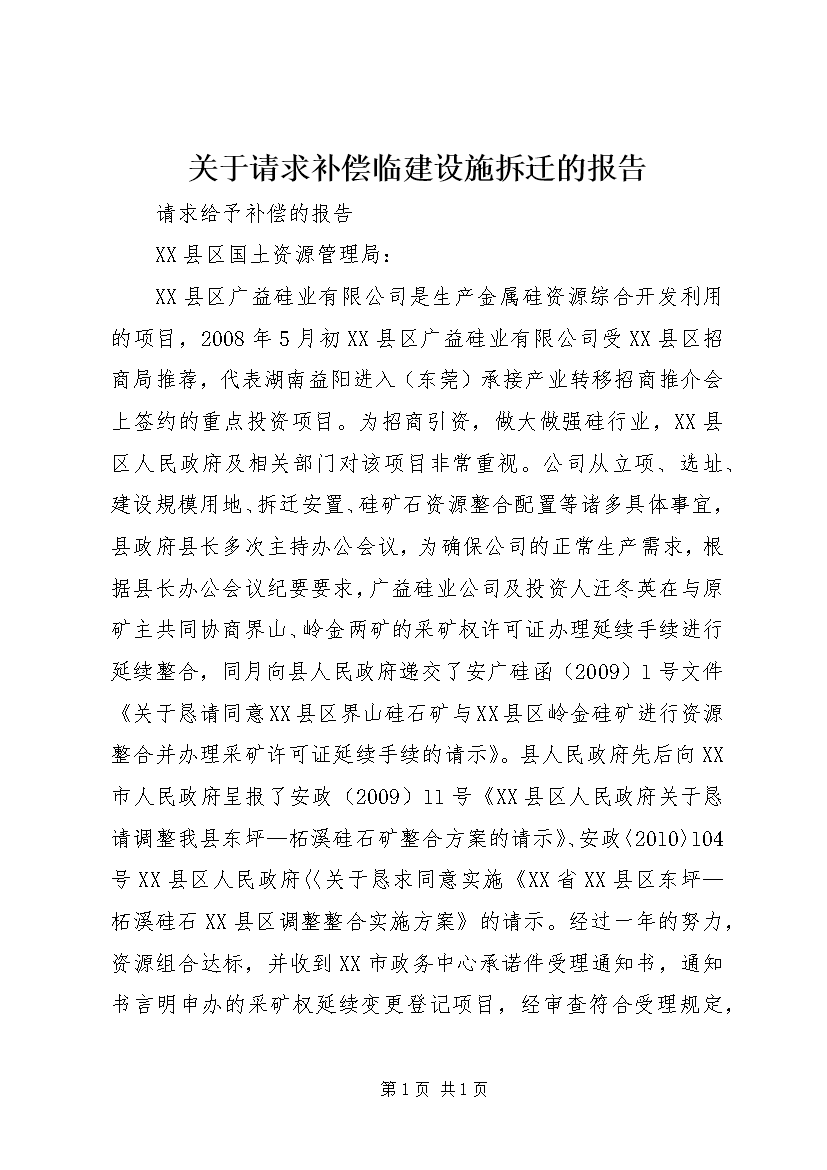 关于请求补偿临建设施拆迁的报告

请求给予补偿的报告

XX县区国土资源管理局：

XX县区广益硅业有限公司是生产金属硅资源综合开发利用的项目，2008年5月初XX县区广益硅业有限公司受XX县区招商局推荐，代表湖南益阳进入（东莞）承接产业转移招商推介会上签约的重点投资项目。为招商引资，做大做强硅行业，XX县区人民政府及相关部门对该项目非常重视。公司从立项、选址、建设规模用地、拆迁安置、硅矿石资源整合配置等诸多具体事宜，县政府县长多次主持办公会议，为确保公司的正常生产需求，根据县长办公会议纪要要求，广益硅业公司及投资人汪冬英在与原矿主共同协商界山、岭金两矿的采矿权许可证办理延续手续进行延续整合，同月向县人民政府递交了安广硅函（2009）1号文件《关于恳请同意XX县区界山硅石矿与XX县区岭金硅矿进行资源整合并办理采矿许可证延续手续的请示》。县人民政府先后向XX市人民政府呈报了安政（2009）11号《XX县区人民政府关于恳请调整我县东坪—柘溪硅石矿整合方案的请示》、安政〈2010〉104号XX县区人民政府〈〈关于恳求同意实施《XX省XX县区东坪—柘溪硅石XX县区调整整合实施方案》的请示。经过一年的努力，资源组合达标，并收到XX市政务中心承诺件受理通知书，通知书言明申办的采矿权延续变更登记项目，经审查符合受理规定，

第1页 共1页